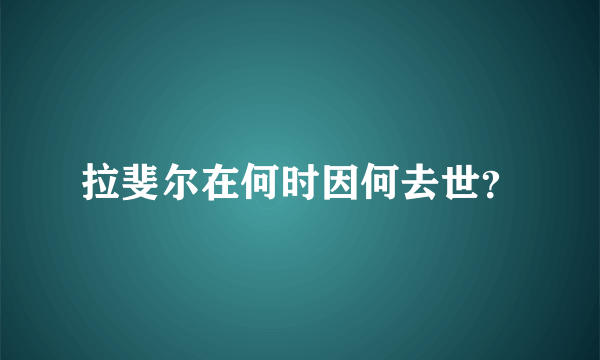 拉斐尔在何时因何去世?